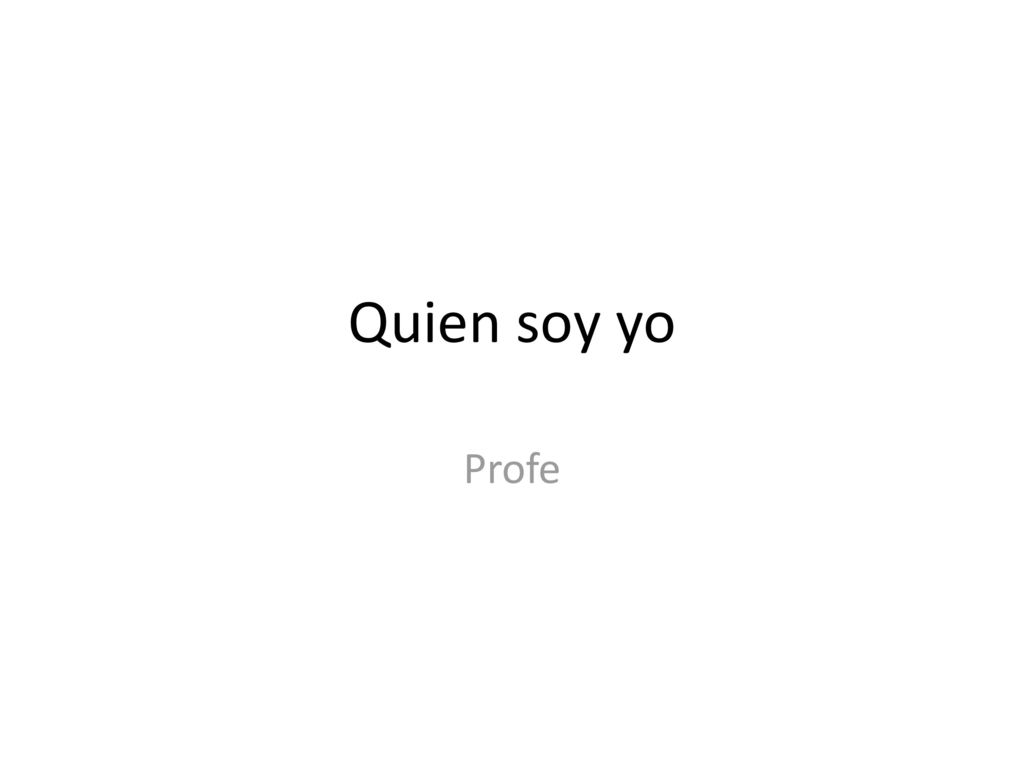 Quien soy yo

Profe